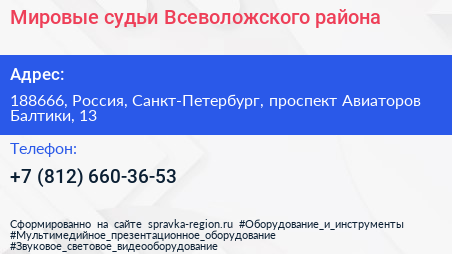 Мировые судьи Всеволожского района

Адрес:

188666, Россия, Санкт-Петербург, проспект Авиаторов Балтики, 13

Телефон:

+7 (812) 660-36-53

Сформированно на сайте spravka-region.ru #Оборудование_и_инструменты #Мультимедийное_презентационное_оборудование #Звуковое_световое_видеооборудование